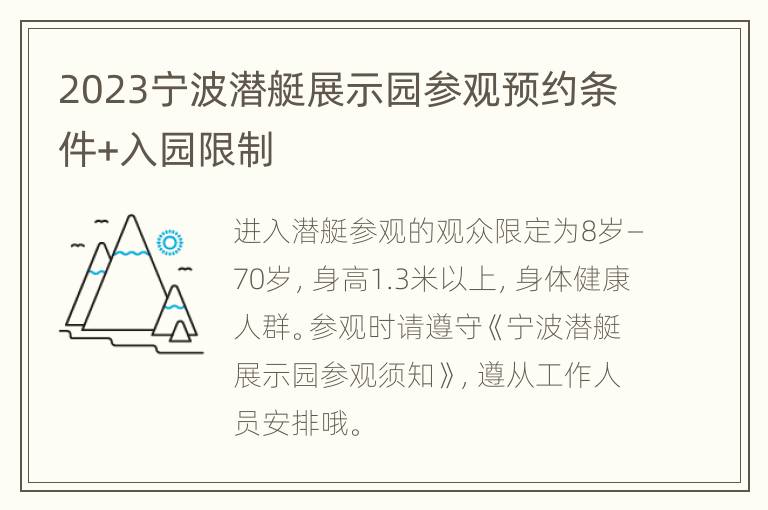 2023宁波潜艇展示园参观预约条件+入园限制

进入潜艇参观的观众限定为8岁–70岁，身高1.3米以上，身体健康人群。参观时请遵守《宁波潜艇展示园参观须知》，遵从工作人员安排哦。